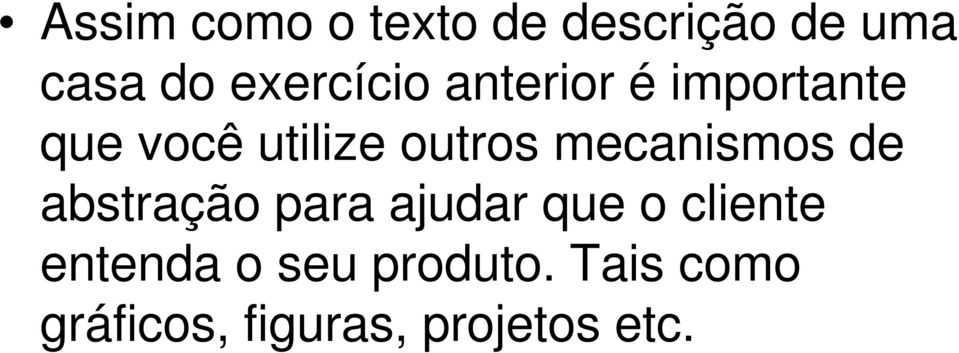 • Assim como o texto de descrição de uma casa do exercício anterior é importante que você utilize outros mecanismos de abstração para ajudar que o cliente entenda o seu produto. Tais como gráficos, figuras, projetos etc.